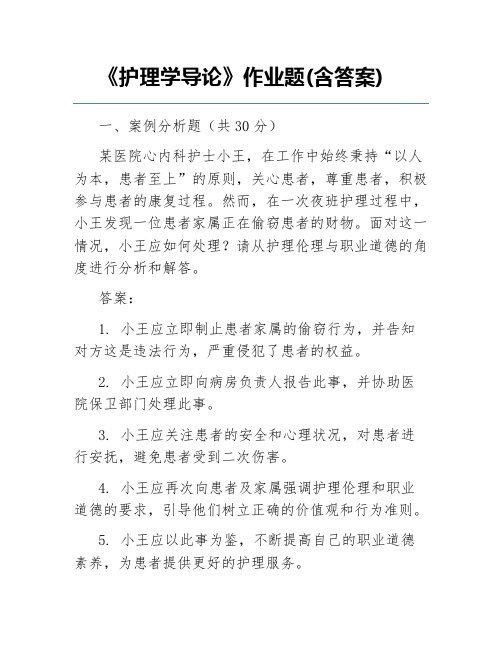 《护理学导论》作业题(含答案)

一、案例分析题（共 30 分）

某医院心内科护士小王，在工作中始终秉持“以人为本，患者至上”的原则，关心患者，尊重患者，积极参与患者的康复过程。然而，在一次夜班护理过程中，小王发现一位患者家属正在偷窃患者的财物。面对这一情况，小王应如何处理？请从护理伦理与职业道德的角度进行分析和解答。

答案：

1. 小王应立即制止患者家属的偷窃行为，并告知对方这是违法行为，严重侵犯了患者的权益。

2. 小王应立即向病房负责人报告此事，并协助医院保卫部门处理此事。

3. 小王应关注患者的安全和心理状况，对患者进行安抚，避免患者受到二次伤害。

4. 小王应再次向患者及家属强调护理伦理和职业道德的要求，引导他们树立正确的价值观和行为准则。

5. 小王应以此事为鉴，不断提高自己的职业道德素养，为患者提供更好的护理服务。